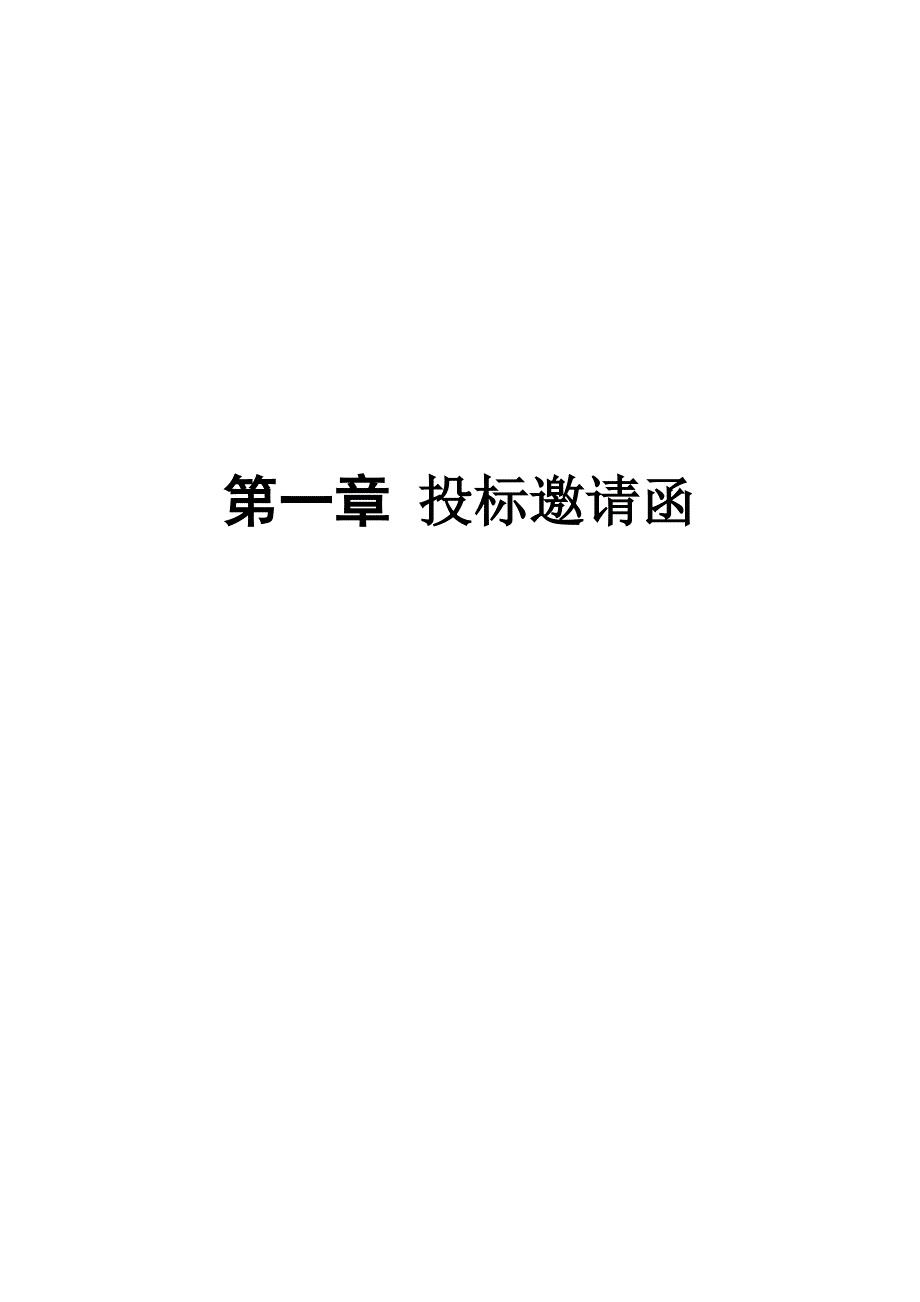 第一章 投标邀请函